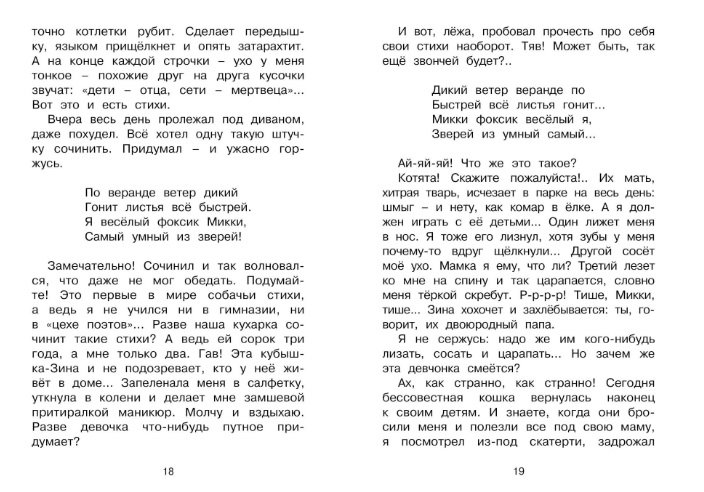 точно котлетки рубит. Сделает передышку, языком прищёлкнет и опять затарахтит. А на конце каждой строчки – ухо у меня тонкое – похожие друг на друга кусочки звучат: «дети – отца, сети – мертвеца»... Вот это и есть стихи.

Вчера весь день пролежал под диваном, даже похудел. Всё хотел одну такую штучку сочинить. Придумал – и ужасно горжусь.

По веранде ветер дикий
Гонит листья всё быстрей.
Я весёлый фоксик Микки,
Самый умный из зверей!

Замечательно! Сочинил и так волновался, что даже не мог обедать. Подумайте! Это первые в мире собачьи стихи, а ведь я не учился ни в гимназии, ни в «цехе поэтов»... Разве наша кухарка сочинит такие стихи? А ведь ей сорок три года, а мне только два. Гав! Эта кубышка-Зина и не подозревает, кто у неё живёт в доме... Запеленала меня в салфетку, уткнула в колени и делает мне замшевой притиралкой маникюр. Молчу и вздыхаю. Разве девочка что-нибудь путное придумает?

18

И вот, лёжа, пробовал прочесть про себя свои стихи наоборот. Тяв! Может быть, так ещё звончей будет?..

Дикий ветер веранде по
Быстрей всё листья гонит...
Микки фоксик весёлый я,
Зверей из умный самый...

Ай-яй-яй! Что же это такое?

Котята! Скажите пожалуйста!.. Их мать, хитрая тварь, исчезает в парке на весь день: шмыг – и нету, как комар в ёлке. А я должен играть с её детьми... Один лижет меня в нос. Я тоже его лизнул, хотя зубы у меня почему-то вдруг щёлкнули... Другой сосёт моё ухо. Мамка я ему, что ли? Третий лезет ко мне на спину и так царапается, словно меня тёркой скребут. Р-р-р-р! Тише, Микки, тише... Зина хохочет и захлёбывается: ты, говорит, их двоюродный папа.

Я не сержусь: надо же им кого-нибудь лизать, сосать и царапать... Но зачем же эта девчонка смеётся?

Ах, как странно, как странно! Сегодня бессовестная кошка вернулась наконец к своим детям. И знаете, когда они бросили меня и полезли все под свою маму, я посмотрел из-под скатерти, задрожал

19